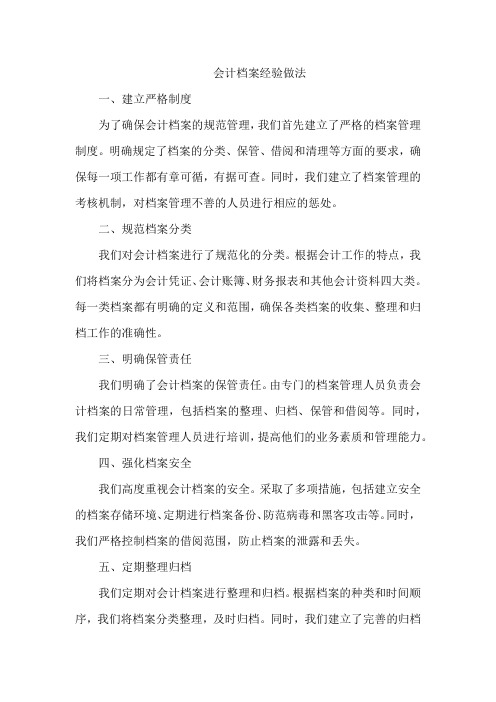 会计档案经验做法

一、建立严格制度

为了确保会计档案的规范管理，我们首先建立了严格的档案管理制度。明确规定了档案的分类、保管、借阅和清理等方面的要求，确保每一项工作都有章可循，有据可查。同时，我们建立了档案管理的考核机制，对档案管理不善的人员进行相应的惩处。

二、规范档案分类

我们对会计档案进行了规范化的分类。根据会计工作的特点，我们将档案分为会计凭证、会计账簿、财务报表和其他会计资料四大类。每一类档案都有明确的定义和范围，确保各类档案的收集、整理和归档工作的准确性。

三、明确保管责任

我们明确了会计档案的保管责任。由专门的档案管理人员负责会计档案的日常管理，包括档案的整理、归档、保管和借阅等。同时，我们定期对档案管理人员进行培训，提高他们的业务素质和管理能力。

四、强化档案安全

我们高度重视会计档案的安全。采取了多项措施，包括建立安全的档案存储环境、定期进行档案备份、防范病毒和黑客攻击等。同时，我们严格控制档案的借阅范围，防止档案的泄露和丢失。

五、定期整理归档

我们定期对会计档案进行整理和归档。根据档案的种类和时间顺序，我们将档案分类整理，及时归档。同时，我们建立了完善的归档